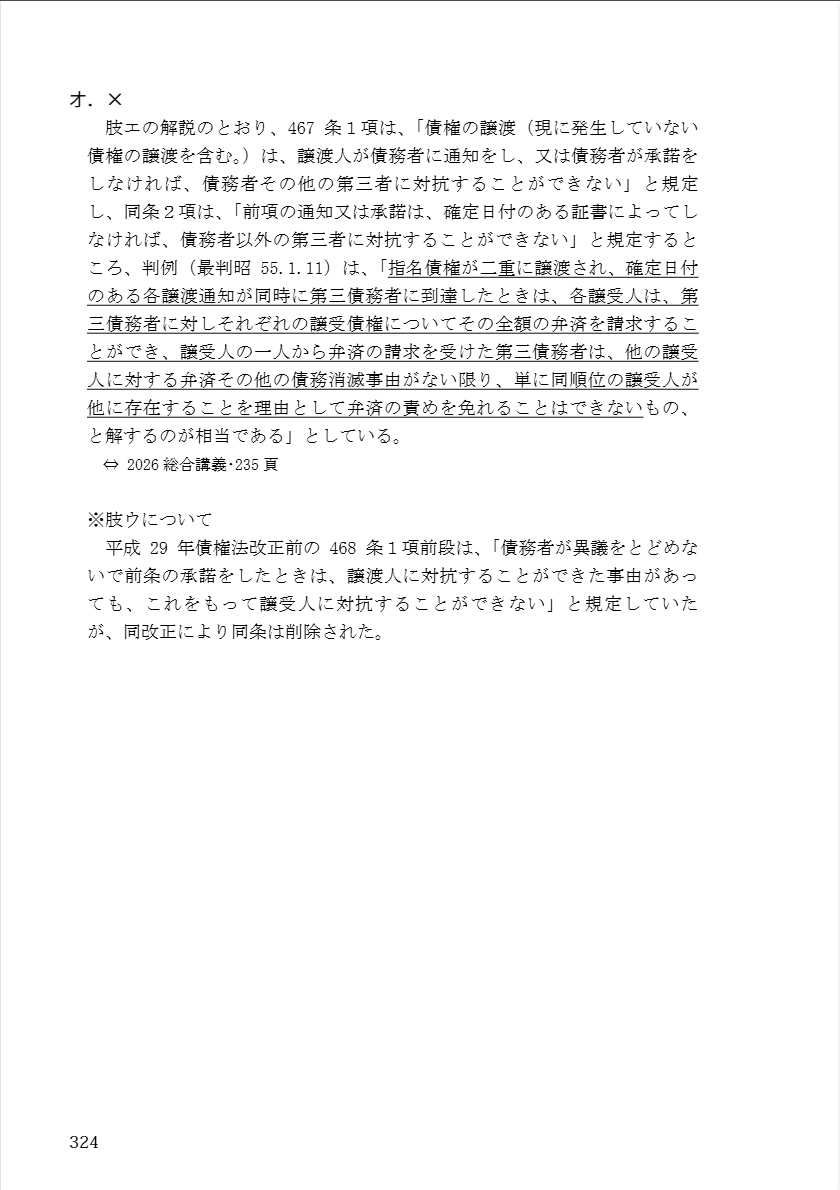 オ．×

肢エの解説のとおり、467 条１項は、「債権の譲渡（現に発生していない債権の譲渡を含む。）は、譲渡人が債務者に通知をし、又は債務者が承諾をしなければ、債務者その他の第三者に対抗することができない」と規定し、同条２項は、「前項の通知又は承諾は、確定日付のある証書によってしなければ、債務者以外の第三者に対抗することができない」と規定するところ、判例（最判昭 55.1.11）は、「指名債権が二重に譲渡され、確定日付のある各譲渡通知が同時に第三債務者に到達したときは、各譲受人は、第三債務者に対しそれぞれの譲受債権についてその全額の弁済を請求することができ、譲受人の一人から弁済の請求を受けた第三債務者は、他の譲受人に対する弁済その他の債務消滅事由がない限り、単に同順位の譲受人が他に存在することを理由として弁済の責めを免れることはできないもの、と解するのが相当である」としている。

⇔ 2026 総合講義・235 頁

※肢ウについて

平成 29 年債権法改正前の 468 条１項前段は、「債務者が異議をとどめないで前条の承諾をしたときは、譲渡人に対抗することができた事由があっても、これをもって譲受人に対抗することができない」と規定していたが、同改正により同条は削除された。

324